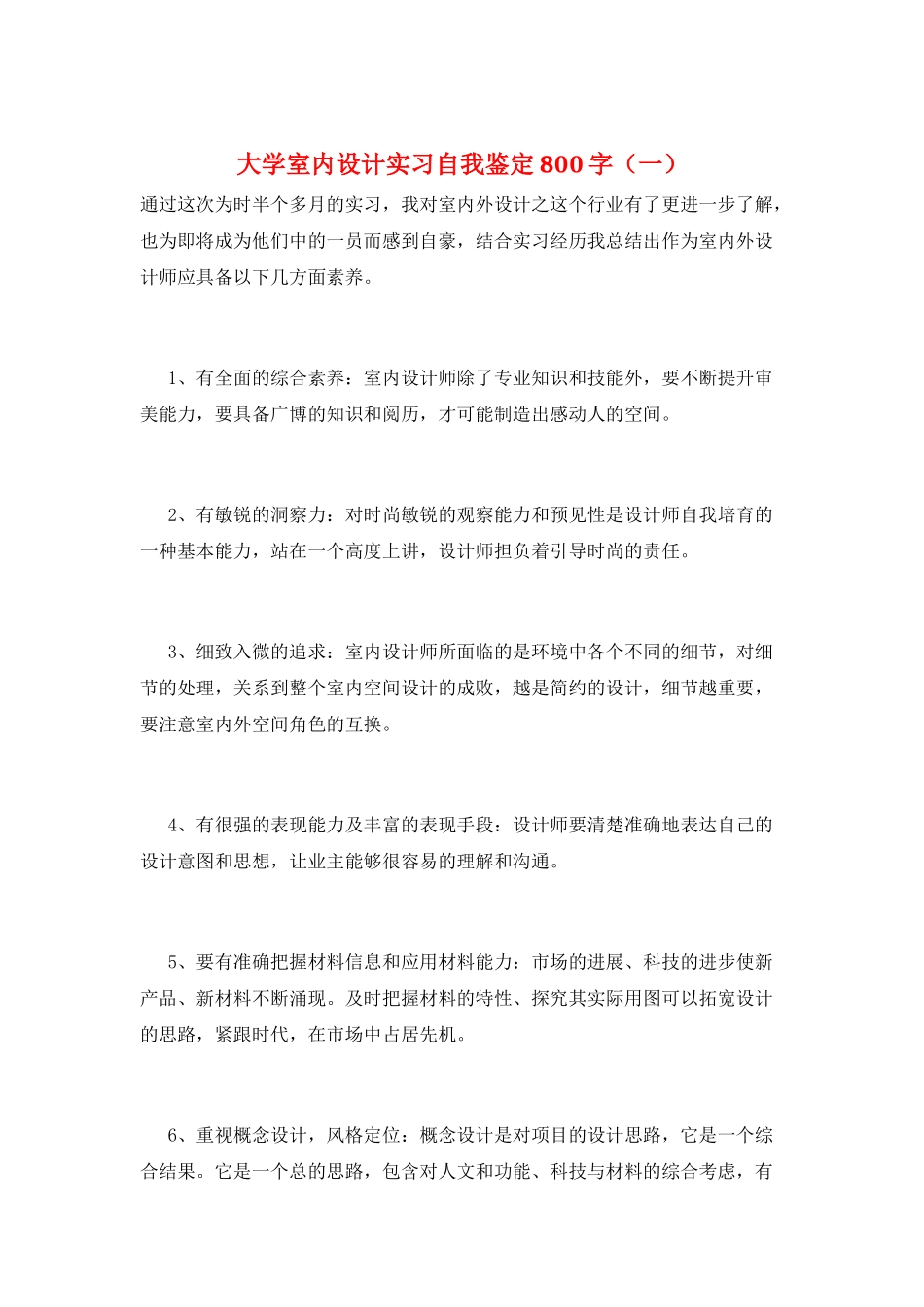 大学室内设计实习自我鉴定800字（一）

通过这次为时半个多月的实习，我对室内外设计之这个行业有了更进一步了解，也为即将成为他们中的一员而感到自豪，结合实习经历我总结出作为室内外设计师应具备以下几方面素养。

1、有全面的综合素养：室内设计师除了专业知识和技能外，要不断提升审美能力，要具备广博的知识和阅历，才可能制造出感动人的空间。

2、有敏锐的洞察力：对时尚敏锐的观察能力和预见性是设计师自我培育的一种基本能力，站在一个高度上讲，设计师担负着引导时尚的责任。

3、细致入微的追求：室内设计师所面临的是环境中各个不同的细节，对细节的处理，关系到整个室内空间设计的成败，越是简约的设计，细节越重要，要注意室内外空间角色的互换。

4、有很强的表现能力及丰富的表现手段：设计师要清楚准确地表达自己的设计意图和思想，让业主能够很容易的理解和沟通。

5、要有准确把握材料信息和应用材料能力：市场的进展、科技的进步使新产品、新材料不断涌现。及时把握材料的特性、探究其实际用图可以拓宽设计的思路，紧跟时代，在市场中占居先机。

6、重视概念设计，风格定位：概念设计是对项目的设计思路，它是一个综合结果。它是一个总的思路，包含对人文和功能、科技与材料的综合考虑，有